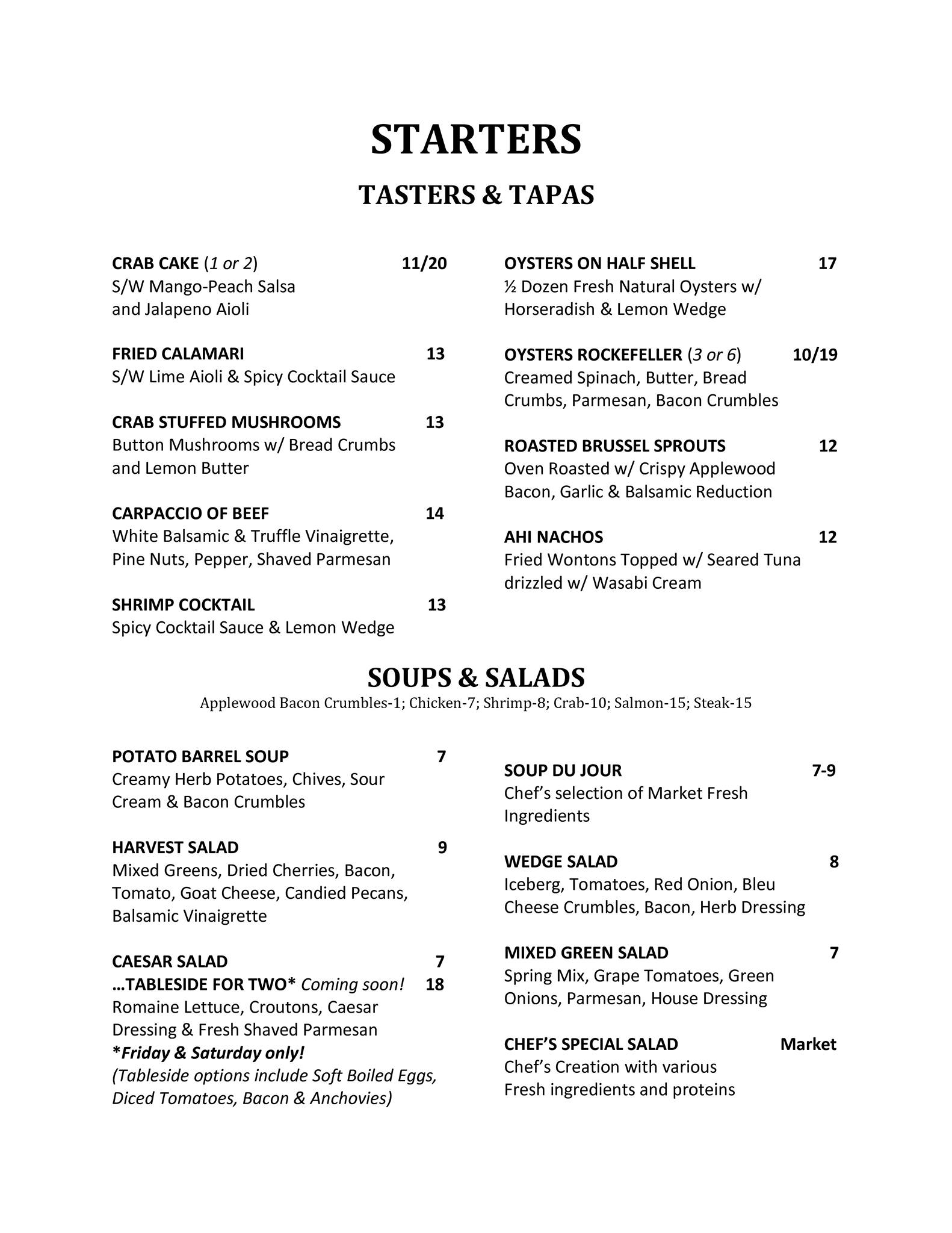 STARTERS

TASTERS & TAPAS

CRAB CAKE (1 or 2) 11/20
S/W Mango-Peach Salsa and Jalapeno Aioli

FRIED CALAMARI 13
S/W Lime Aioli & Spicy Cocktail Sauce

CRAB STUFFED MUSHROOMS 13
Button Mushrooms w/ Bread Crumbs and Lemon Butter

CARPACCIO OF BEEF 14
White Balsamic & Truffle Vinaigrette, Pine Nuts, Pepper, Shaved Parmesan

SHRIMP COCKTAIL 13
Spicy Cocktail Sauce & Lemon Wedge

OYSTERS ON HALF SHELL 17
½ Dozen Fresh Natural Oysters w/ Horseradish & Lemon Wedge

OYSTERS ROCKEFELLER (3 or 6) 10/19
Creamed Spinach, Butter, Bread Crumbs, Parmesan, Bacon Crumbles

ROASTED BRUSSEL SPROUTS 12
Oven Roasted w/ Crispy Applewood Bacon, Garlic & Balsamic Reduction

AHI NACHOS 12
Fried Wontons Topped w/ Seared Tuna drizzled w/ Wasabi Cream

SOUPS & SALADS
Applewood Bacon Crumbles-1; Chicken-7; Shrimp-8; Crab-10; Salmon-15; Steak-15

POTATO BARREL SOUP 7
Creamy Herb Potatoes, Chives, Sour Cream & Bacon Crumbles

HARVEST SALAD 9
Mixed Greens, Dried Cherries, Bacon, Tomato, Goat Cheese, Candied Pecans, Balsamic Vinaigrette

CAESAR SALAD 7
…TABLESIDE FOR TWO* Coming soon! 18
Romaine Lettuce, Croutons, Caesar Dressing & Fresh Shaved Parmesan
*Friday & Saturday only!
(Tableside options include Soft Boiled Eggs, Diced Tomatoes, Bacon & Anchovies)

SOUP DU JOUR 7-9
Chef's selection of Market Fresh Ingredients

WEDGE SALAD 8
Iceberg, Tomatoes, Red Onion, Bleu Cheese Crumbles, Bacon, Herb Dressing

MIXED GREEN SALAD 7
Spring Mix, Grape Tomatoes, Green Onions, Parmesan, House Dressing

CHEF'S SPECIAL SALAD Market
Chef's Creation with various Fresh ingredients and proteins